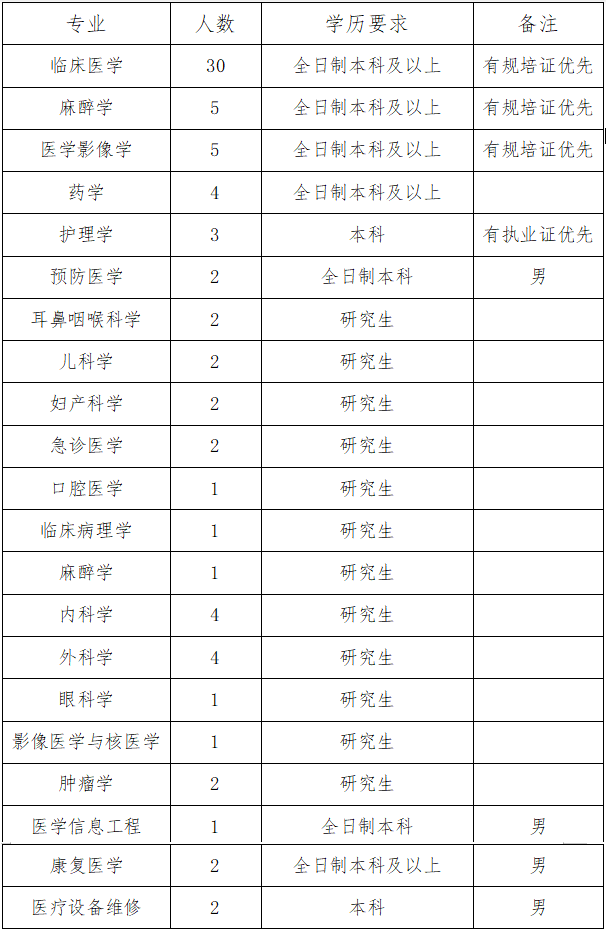 | 专业 | 人数 | 学历要求 | 备注 |
|---|---|---|---|
| 临床医学 | 30 | 全日制本科及以上 | 有规培证优先 |
| 麻醉学 | 5 | 全日制本科及以上 | 有规培证优先 |
| 医学影像学 | 5 | 全日制本科及以上 | 有规培证优先 |
| 药学 | 4 | 全日制本科及以上 | |
| 护理学 | 3 | 本科 | 有执业证优先 |
| 预防医学 | 2 | 全日制本科 | 男 |
| 耳鼻咽喉科学 | 2 | 研究生 | |
| 儿科学 | 2 | 研究生 | |
| 妇产科学 | 2 | 研究生 | |
| 急诊医学 | 2 | 研究生 | |
| 口腔医学 | 1 | 研究生 | |
| 临床病理学 | 1 | 研究生 | |
| 麻醉学 | 1 | 研究生 | |
| 内科学 | 4 | 研究生 | |
| 外科学 | 4 | 研究生 | |
| 眼科学 | 1 | 研究生 | |
| 影像医学与核医学 | 1 | 研究生 | |
| 肿瘤学 | 2 | 研究生 | |
| 医学信息工程 | 1 | 全日制本科 | 男 |
| 康复医学 | 2 | 全日制本科及以上 | 男 |
| 医疗设备维修 | 2 | 本科 | 男 |